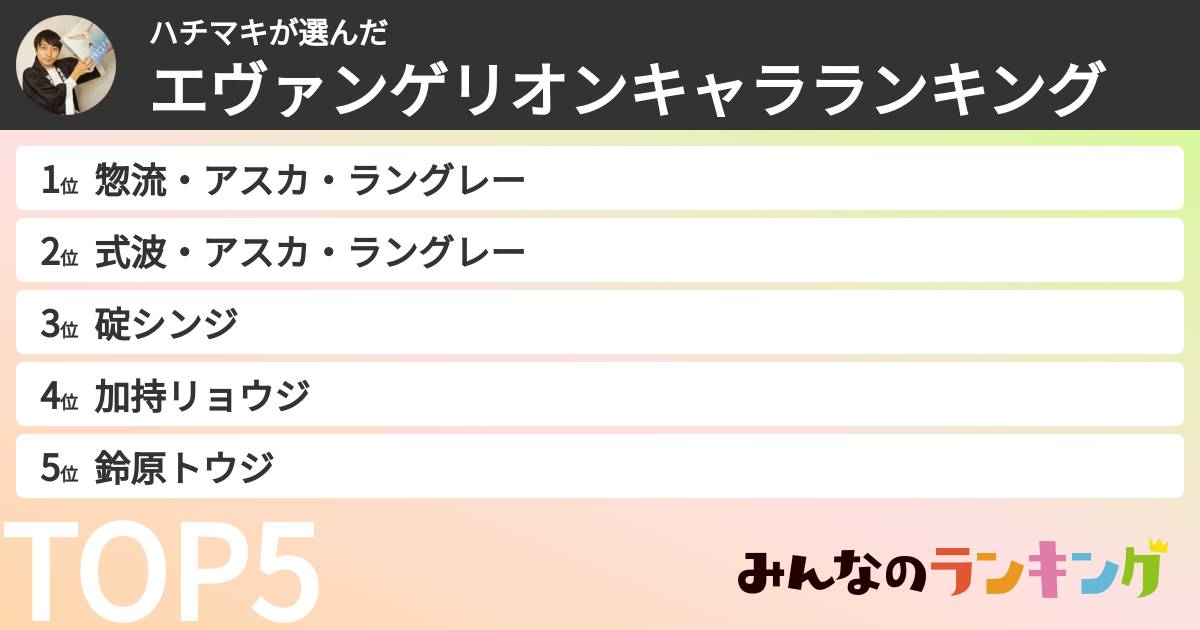 ハチマキが選んだ
エヴァンゲリオンキャラランキング

1位 惣流・アスカ・ラングレー

2位 式波・アスカ・ラングレー

3位 碇シンジ

4位 加持リョウジ

5位 鈴原トウジ

TOP5

みんなのランキング